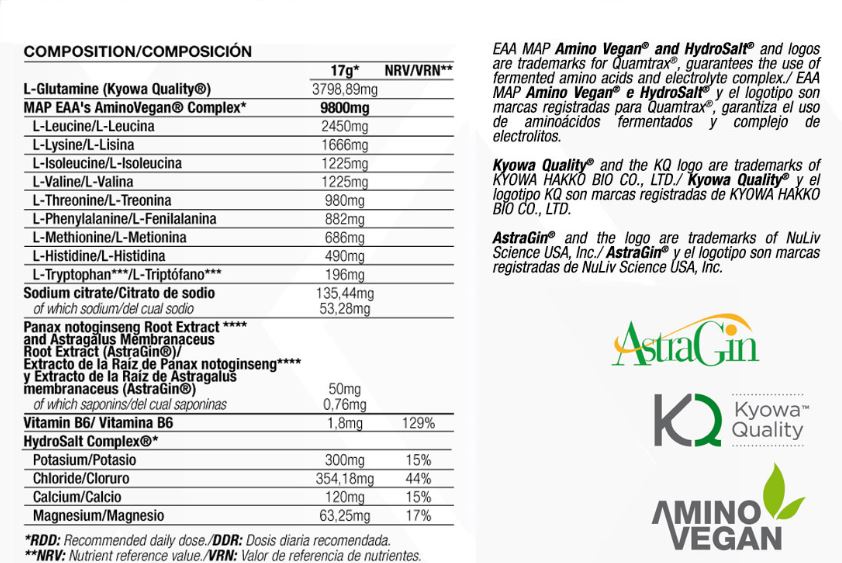 COMPOSITION/COMPOSICIÓN

| | 17g* | NRV/VRN** |
|---|---|---|
| L-Glutamine (Kyowa Quality®) | 3798,89mg | |
| MAP EAA's AminoVegan® Complex* | 9800mg | |
| L-Leucine/L-Leucina | 2450mg | |
| L-Lysine/L-Lisina | 1666mg | |
| L-Isoleucine/L-Isoleucina | 1225mg | |
| L-Valine/L-Valina | 1225mg | |
| L-Threonine/L-Treonina | 980mg | |
| L-Phenylalanine/L-Fenilalanina | 882mg | |
| L-Methionine/L-Metionina | 686mg | |
| L-Histidine/L-Histidina | 490mg | |
| L-Tryptophan***/L-Triptófano*** | 196mg | |
| Sodium citrate/Citrato de sodio | 135,44mg | |
| of which sodium/del cual sodio | 53,28mg | |
| Panax notoginseng Root Extract **** and Astragalus Membranaceus Root Extract (AstraGin®)/ Extracto de la Raiz de Panax notoginseng**** y Extracto de la Raiz de Astragalus membranaceus (AstraGin®) | 50mg | |
| of which saponins/del cual saponinas | 0,76mg | |
| Vitamin B6/ Vitamina B6 | 1,8mg | 129% |
| HydroSalt Complex®* | | |
| Potasium/Potasio | 300mg | 15% |
| Chloride/Cloruro | 354,18mg | 44% |
| Calcium/Calcio | 120mg | 15% |
| Magnesium/Magnesio | 63,25mg | 17% |

*RDD: Recommended daily dose./DDR: Dosis diaria recomendada.
**NRV: Nutrient reference value./VRN: Valor de referencia de nutrientes.

EAA MAP Amino Vegan® and HydroSalt® and logos are trademarks for Quamtrax®, guarantees the use of fermented amino acids and electrolyte complex./ EAA MAP Amino Vegan® e HydroSalt® y el logotipo son marcas registradas para Quamtrax®, garantiza el uso de aminoácidos fermentados y complejo de electrolitos.

Kyowa Quality® and the KQ logo are trademarks of KYOWA HAKKO BIO CO., LTD./ Kyowa Quality® y el logotipo KQ son marcas registradas de KYOWA HAKKO BIO CO., LTD.

AstraGin® and the logo are trademarks of NuLiv Science USA, Inc./ AstraGin® y el logotipo son marcas registradas de NuLiv Science USA, Inc.

AstraGin

KQ Kyowa™ Quality

AMINO VEGAN